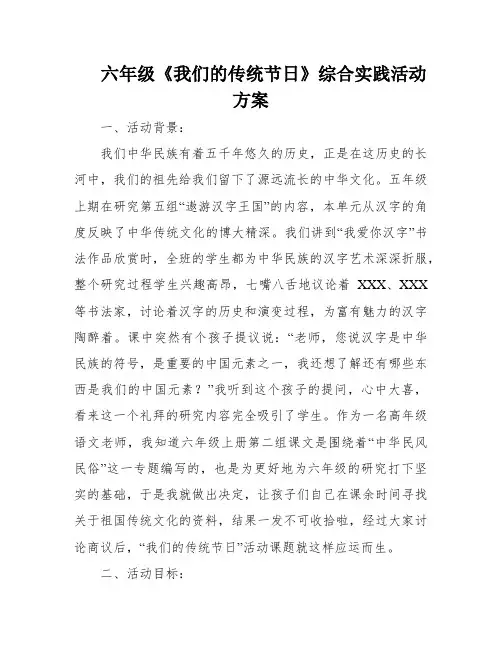 六年级《我们的传统节日》综合实践活动方案

一、活动背景：

我们中华民族有着五千年悠久的历史，正是在这历史的长河中，我们的祖先给我们留下了源远流长的中华文化。五年级上期在研究第五组“遨游汉字王国”的内容，本单元从汉字的角度反映了中华传统文化的博大精深。我们讲到“我爱你汉字”书法作品欣赏时，全班的学生都为中华民族的汉字艺术深深折服，整个研究过程学生兴趣高昂，七嘴八舌地议论着 XXX、XXX 等书法家，讨论着汉字的历史和演变过程，为富有魅力的汉字陶醉着。课中突然有个孩子提议说：“老师，您说汉字是中华民族的符号，是重要的中国元素之一，我还想了解还有哪些东西是我们的中国元素？”我听到这个孩子的提问，心中大喜，看来这一个礼拜的研究内容完全吸引了学生。作为一名高年级语文老师，我知道六年级上册第二组课文是围绕着“中华民风民俗”这一专题编写的，也是为更好地为六年级的研究打下坚实的基础，于是我就做出决定，让孩子们自己在课余时间寻找关于祖国传统文化的资料，结果一发不可收拾啦，经过大家讨论商议后，“我们的传统节日”活动课题就这样应运而生。

二、活动目标：